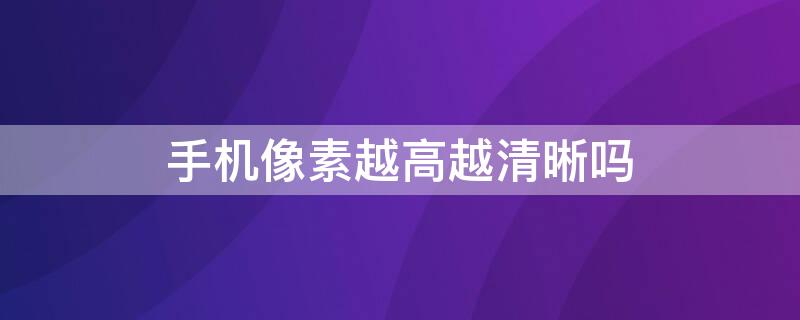 手机像素越高越清晰吗